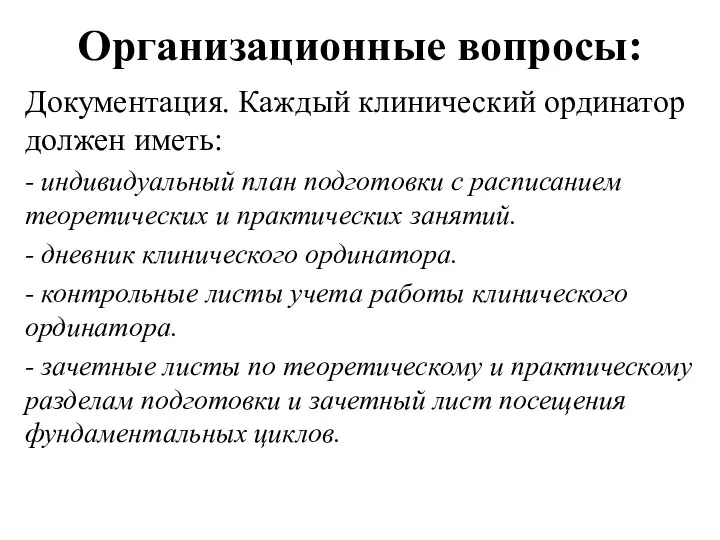 Организационные вопросы:

Документация. Каждый клинический ординатор должен иметь:

- индивидуальный план подготовки с расписанием теоретических и практических занятий.

- дневник клинического ординатора.

- контрольные листы учета работы клинического ординатора.

- зачетные листы по теоретическому и практическому разделам подготовки и зачетный лист посещения фундаментальных циклов.